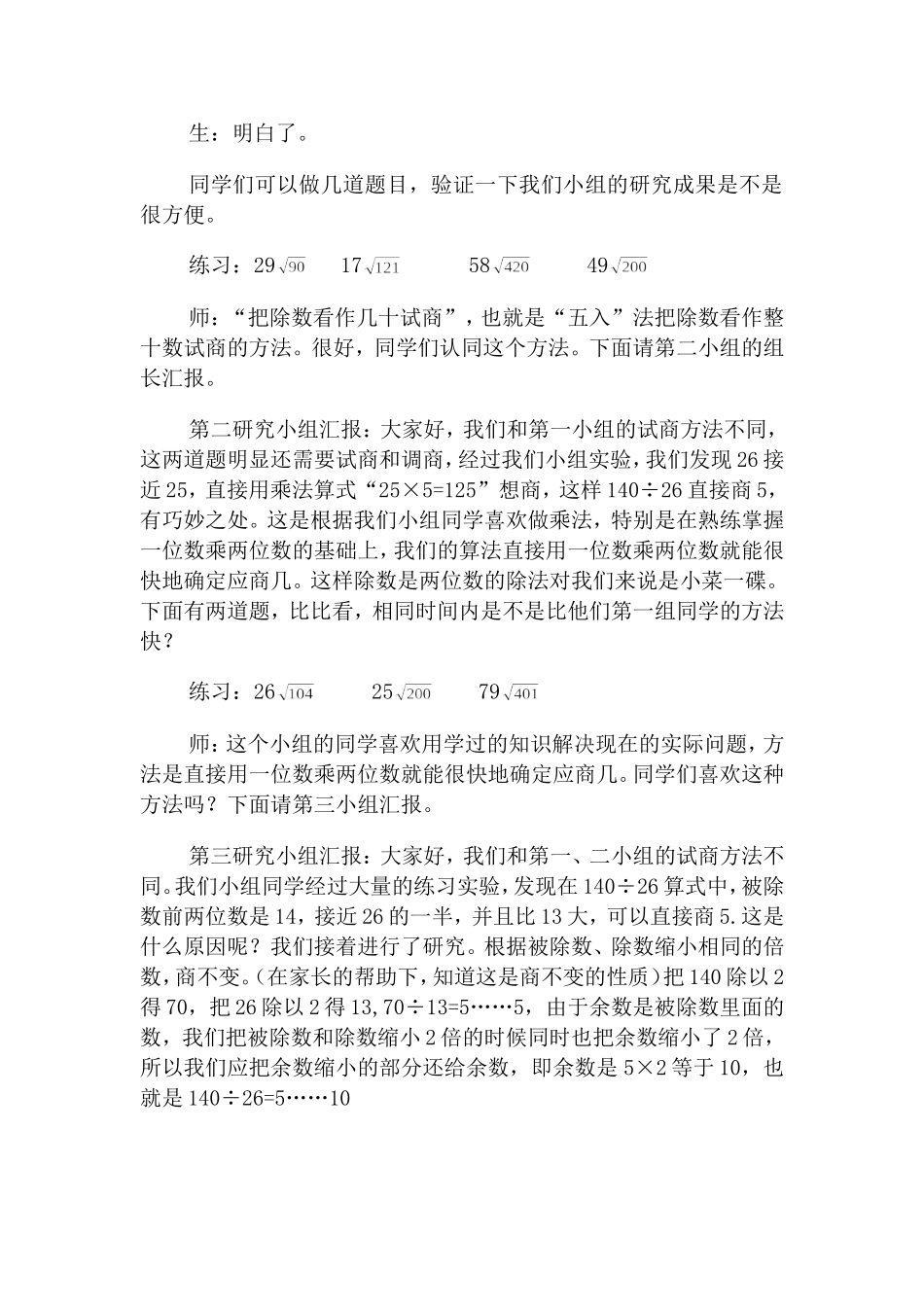 生：明白了。

同学们可以做几道题目，验证一下我们小组的研究成果是不是很方便。

练习：$29\sqrt{90}$ $17\sqrt{121}$ $58\sqrt{420}$ $49\sqrt{200}$

师：“把除数看作几十试商”，也就是“五入”法把除数看作整十数试商的方法。很好，同学们认同这个方法。下面请第二小组的组长汇报。

第二研究小组汇报：大家好，我们和第一小组的试商方法不同，这两道题明显还需要试商和调商，经过我们小组实验，我们发现26接近25，直接用乘法算式“25×5=125”想商，这样140÷26直接商5，有巧妙之处。这是根据我们小组同学喜欢做乘法，特别是在熟练掌握一位数乘两位数的基础上，我们的算法直接用一位数乘两位数就能很快地确定应商几。这样除数是两位数的除法对我们来说是小菜一碟。下面有两道题，比比看，相同时间内是不是比他们第一组同学的方法快？

练习：$26\sqrt{104}$ $25\sqrt{200}$ $79\sqrt{401}$

师：这个小组的同学喜欢用学过的知识解决现在的实际问题，方法是直接用一位数乘两位数就能很快地确定应商几。同学们喜欢这种方法吗？下面请第三小组汇报。

第三研究小组汇报：大家好，我们和第一、二小组的试商方法不同。我们小组同学经过大量的练习实验，发现在140÷26算式中，被除数前两位数是14，接近26的一半，并且比13大，可以直接商5.这是什么原因呢？我们接着进行了研究。根据被除数、除数缩小相同的倍数，商不变。(在家长的帮助下，知道这是商不变的性质)把140除以2得70，把26除以2得13,70÷13=5……5，由于余数是被除数里面的数，我们把被除数和除数缩小2倍的时候同时也把余数缩小了2倍，所以我们应把余数缩小的部分还给余数，即余数是5×2等于10，也就是140÷26=5……10